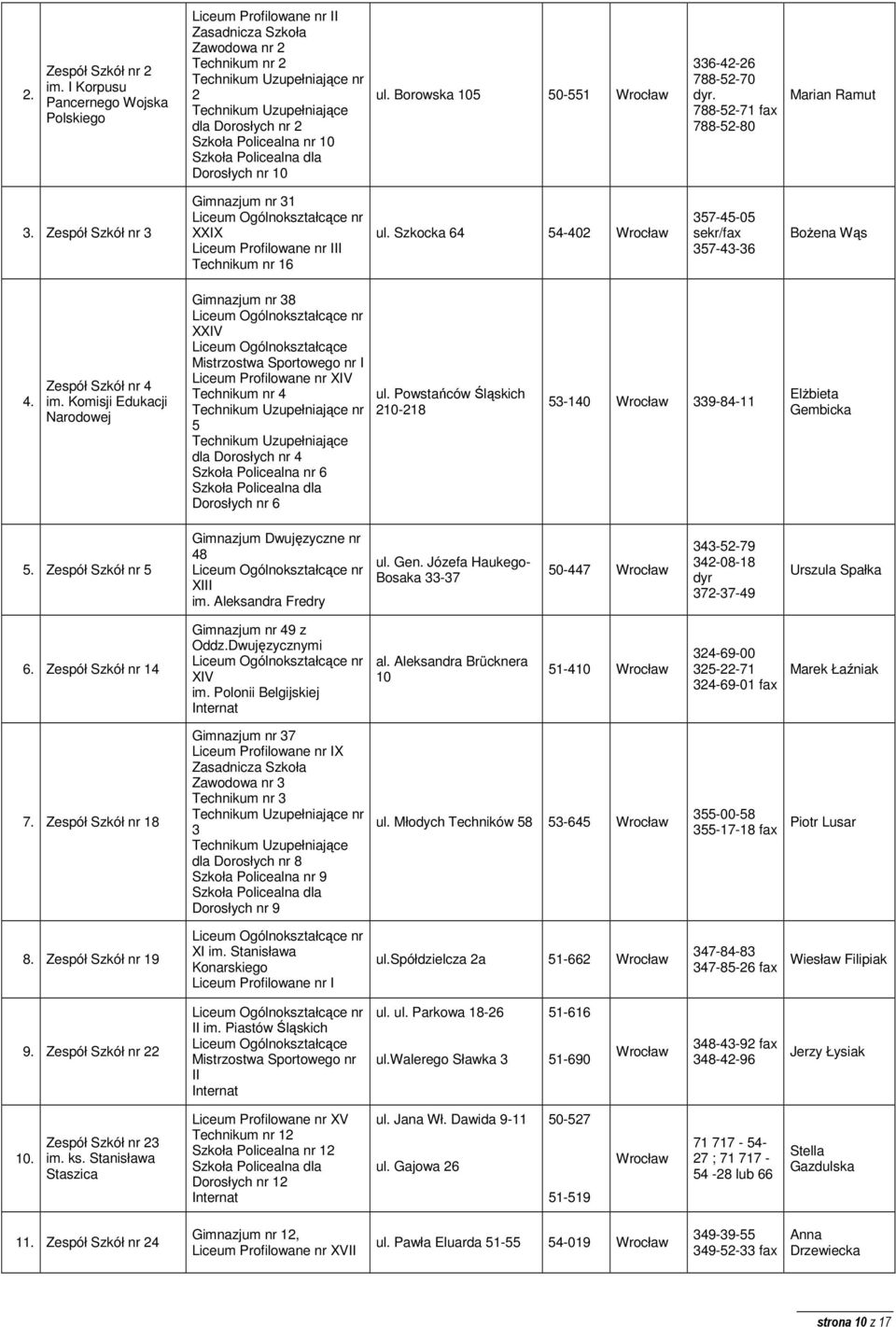 | 2. | Zespół Szkół nr 2 im. I Korpusu Pancernego Wojska Polskiego | Liceum Profilowane nr II Zasadnicza Szkoła Zawodowa nr 2 Technikum nr 2 Technikum Uzupełniające nr 2 Technikum Uzupełniające dla Dorosłych nr 2 Szkoła Policealna nr 10 Szkoła Policealna dla Dorosłych nr 10 | ul. Borowska 105 | 50-551 | Wrocław | 336-42-26 788-52-70 dyr. 788-52-71 fax 788-52-80 | Marian Ramut |
|---|---|---|---|---|---|---|---|
| 3. | Zespół Szkół nr 3 | Gimnazjum nr 31 Liceum Ogólnokształcące nr XXIX Liceum Profilowane nr III Technikum nr 16 | ul. Szkocka 64 | 54-402 | Wrocław | 357-45-05 sekr/fax 357-43-36 | Bożena Wąs |
| 4. | Zespół Szkół nr 4 im. Komisji Edukacji Narodowej | Gimnazjum nr 38 Liceum Ogólnokształcące nr XXIV Liceum Ogólnokształcące Mistrzostwa Sportowego nr I Liceum Profilowane nr XIV Technikum nr 4 Technikum Uzupełniające nr 5 Technikum Uzupełniające dla Dorosłych nr 4 Szkoła Policealna nr 6 Szkoła Policealna dla Dorosłych nr 6 | ul. Powstańców Śląskich 210-218 | 53-140 | Wrocław | 339-84-11 | Elżbieta Gembicka |
| 5. | Zespół Szkół nr 5 | Gimnazjum Dwujęzyczne nr 48 Liceum Ogólnokształcące nr XIII im. Aleksandra Fredry | ul. Gen. Józefa Haukego-Bosaka 33-37 | 50-447 | Wrocław | 343-52-79 342-08-18 dyr 372-37-49 | Urszula Spałka |
| 6. | Zespół Szkół nr 14 | Gimnazjum nr 49 z Oddz.Dwujęzycznymi Liceum Ogólnokształcące nr XIV im. Polonii Belgijskiej Internat | al. Aleksandra Brücknera 10 | 51-410 | Wrocław | 324-69-00 325-22-71 324-69-01 fax | Marek Łaźniak |
| 7. | Zespół Szkół nr 18 | Gimnazjum nr 37 Liceum Profilowane nr IX Zasadnicza Szkoła Zawodowa nr 3 Technikum nr 3 Technikum Uzupełniające nr 3 Technikum Uzupełniające dla Dorosłych nr 8 Szkoła Policealna nr 9 Szkoła Policealna dla Dorosłych nr 9 | ul. Młodych Techników 58 | 53-645 | Wrocław | 355-00-58 355-17-18 fax | Piotr Lusar |
| 8. | Zespół Szkół nr 19 | Liceum Ogólnokształcące nr XI im. Stanisława Konarskiego Liceum Profilowane nr I | ul.Spółdzielcza 2a | 51-662 | Wrocław | 347-84-83 347-85-26 fax | Wiesław Filipiak |
| 9. | Zespół Szkół nr 22 | Liceum Ogólnokształcące nr II im. Piastów Śląskich Liceum Ogólnokształcące Mistrzostwa Sportowego nr II Internat | ul. ul. Parkowa 18-26 ul.Walerego Sławka 3 | 51-616 51-690 | Wrocław | 348-43-92 fax 348-42-96 | Jerzy Łysiak |
| 10. | Zespół Szkół nr 23 im. ks. Stanisława Staszica | Liceum Profilowane nr XV Technikum nr 12 Szkoła Policealna nr 12 Szkoła Policealna dla Dorosłych nr 12 Internat | ul. Jana Wł. Dawida 9-11 ul. Gajowa 26 | 50-527 51-519 | Wrocław | 71 717 - 54-27 ; 71 717 - 54 -28 lub 66 | Stella Gazdulska |
| 11. | Zespół Szkół nr 24 | Gimnazjum nr 12, Liceum Profilowane nr XVII | ul. Pawła Eluarda 51-55 | 54-019 | Wrocław | 349-39-55 349-52-33 fax | Anna Drzewiecka |

strona 10 z 17